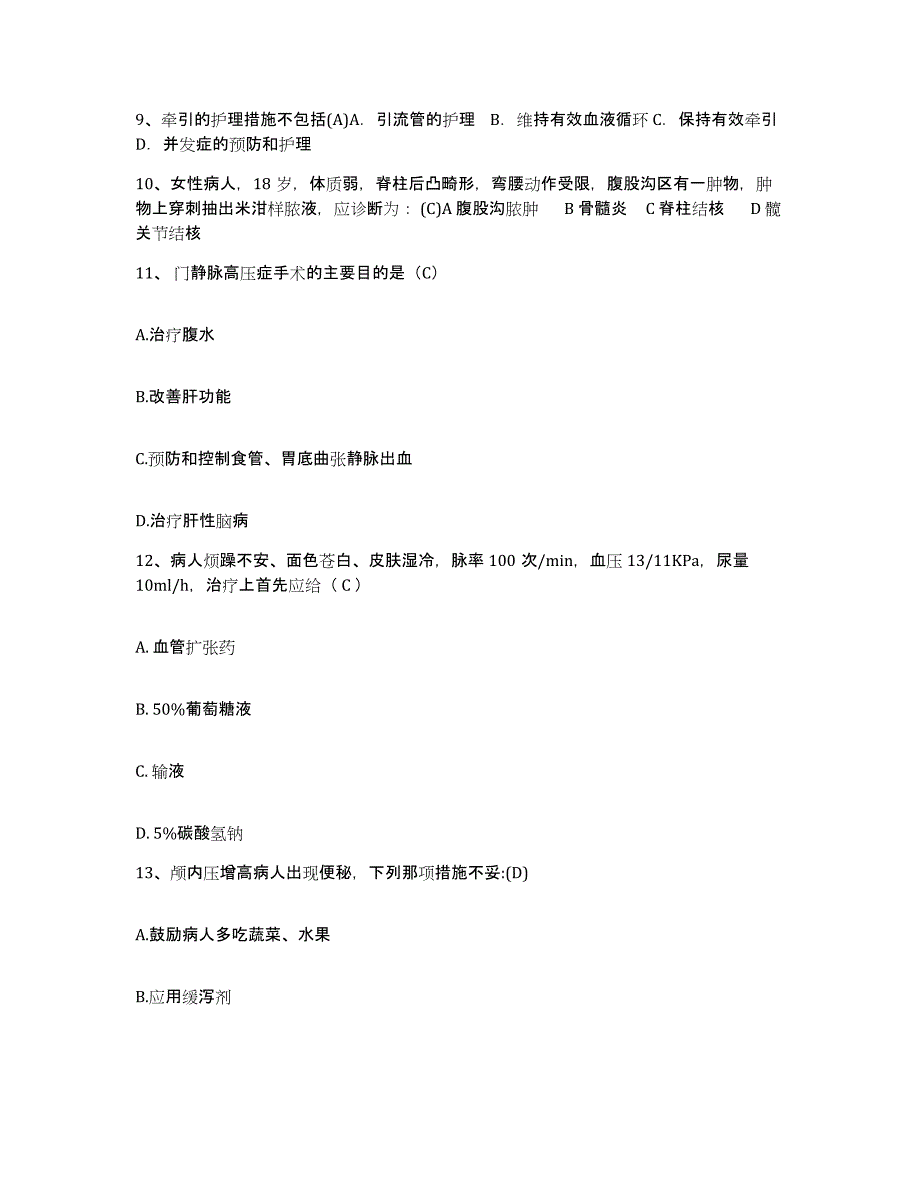 9、牵引的护理措施不包括(A)A. 引流管的护理 B. 维持有效血液循环 C. 保持有效牵引 D. 并发症的预防和护理

10、女性病人，18 岁，体质弱，脊柱后凸畸形，弯腰动作受限，腹股沟区有一肿物，肿物上穿刺抽出米泔样脓液，应诊断为：(C)A 腹股沟脓肿 B 骨髓炎 C 脊柱结核 D 髋关节结核

11、门静脉高压症手术的主要目的是（C）

A.治疗腹水

B.改善肝功能

C.预防和控制食管、胃底曲张静脉出血

D.治疗肝性脑病

12、病人烦躁不安、面色苍白、皮肤湿冷，脉率 100 次/min，血压 13/11KPa，尿量 10ml/h，治疗上首先应给（ C ）

A. 血管扩张药

B. 50%葡萄糖液

C. 输液

D. 5%碳酸氢钠

13、颅内压增高病人出现便秘，下列那项措施不妥:(D)

A.鼓励病人多吃蔬菜、水果

B.应用缓泻剂